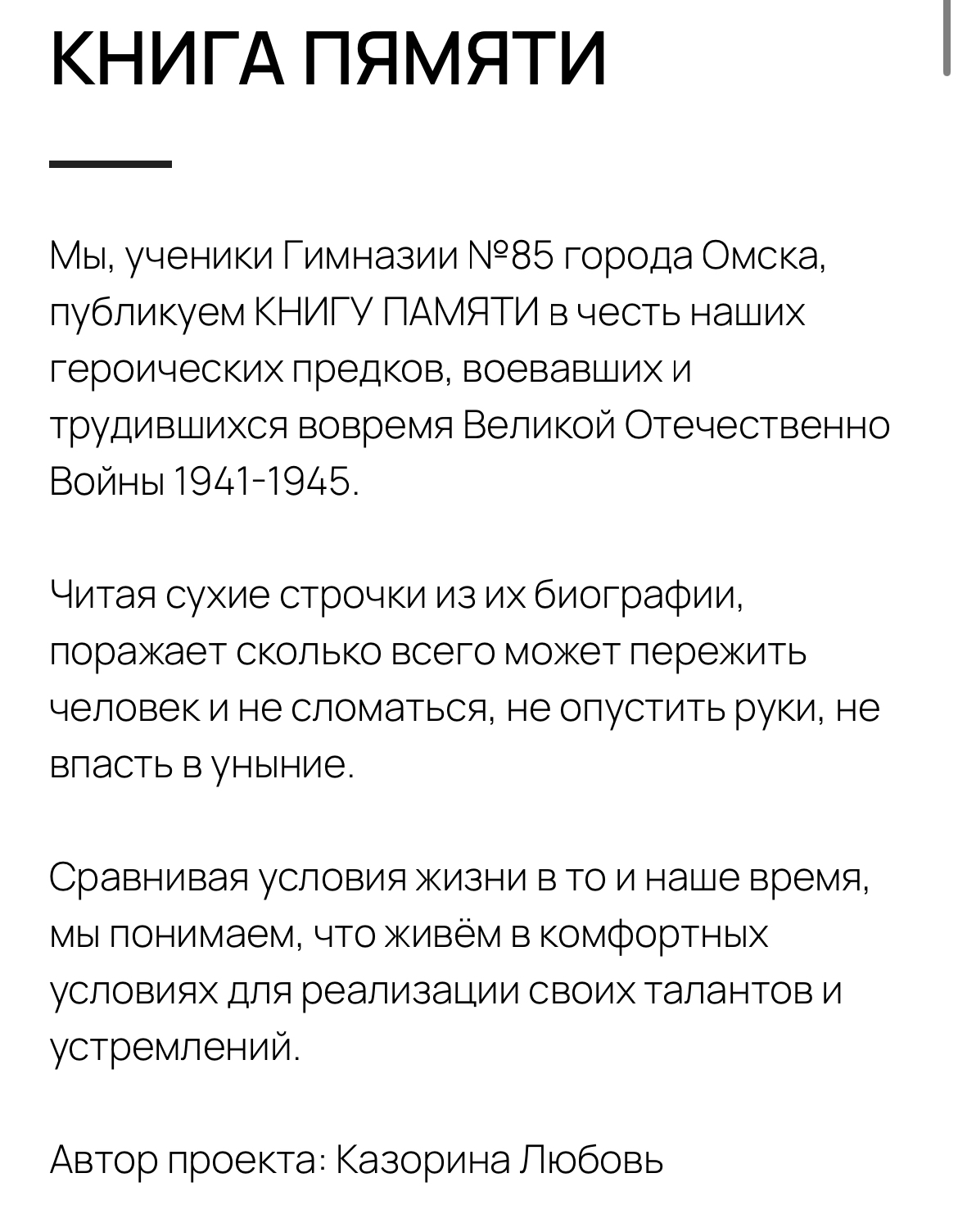 КНИГА ПЯМЯТИ

Мы, ученики Гимназии №85 города Омска, публикуем КНИГУ ПАМЯТИ в честь наших героических предков, воевавших и трудившихся вовремя Великой Отечественно Войны 1941-1945.

Читая сухие строчки из их биографии, поражает сколько всего может пережить человек и не сломаться, не опустить руки, не впасть в уныние.

Сравнивая условия жизни в то и наше время, мы понимаем, что живём в комфортных условиях для реализации своих талантов и устремлений.

Автор проекта: Казорина Любовь